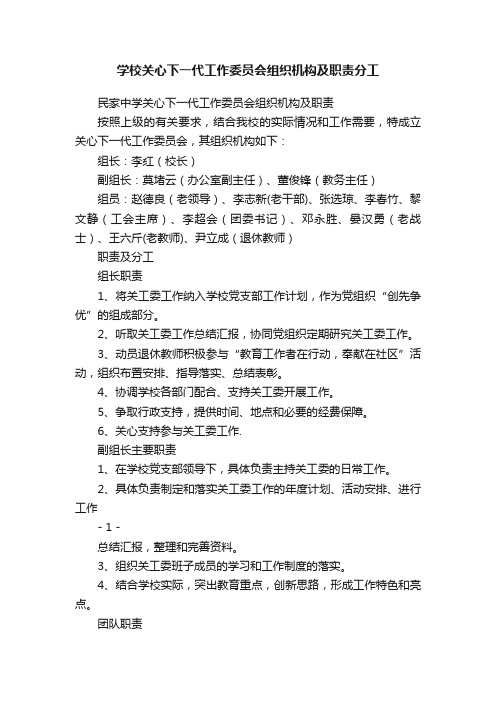 学校关心下一代工作委员会组织机构及职责分工

民家中学关心下一代工作委员会组织机构及职责

按照上级的有关要求，结合我校的实际情况和工作需要，特成立关心下一代工作委员会，其组织机构如下：

组长：李红（校长）

副组长：莫堵云（办公室副主任）、董俊锋（教务主任）

组员：赵德良（老领导）、李志新(老干部)、张选琼、李春竹、黎文静（工会主席）、李超会（团委书记）、邓永胜、晏汉勇（老战士）、王六斤(老教师)、尹立成（退休教师）

职责及分工

组长职责

1、将关工委工作纳入学校党支部工作计划，作为党组织“创先争优”的组成部分。

2、听取关工委工作总结汇报，协同党组织定期研究关工委工作。

3、动员退休教师积极参与“教育工作者在行动，奉献在社区”活动，组织布置安排、指导落实、总结表彰。

4、协调学校各部门配合、支持关工委开展工作。

5、争取行政支持，提供时间、地点和必要的经费保障。

6、关心支持参与关工委工作.

副组长主要职责

1、在学校党支部领导下，具体负责主持关工委的日常工作。

2、具体负责制定和落实关工委工作的年度计划、活动安排、进行工作

- 1 -

总结汇报，整理和完善资料。

3、组织关工委班子成员的学习和工作制度的落实。

4、结合学校实际，突出教育重点，创新思路，形成工作特色和亮点。

团队职责